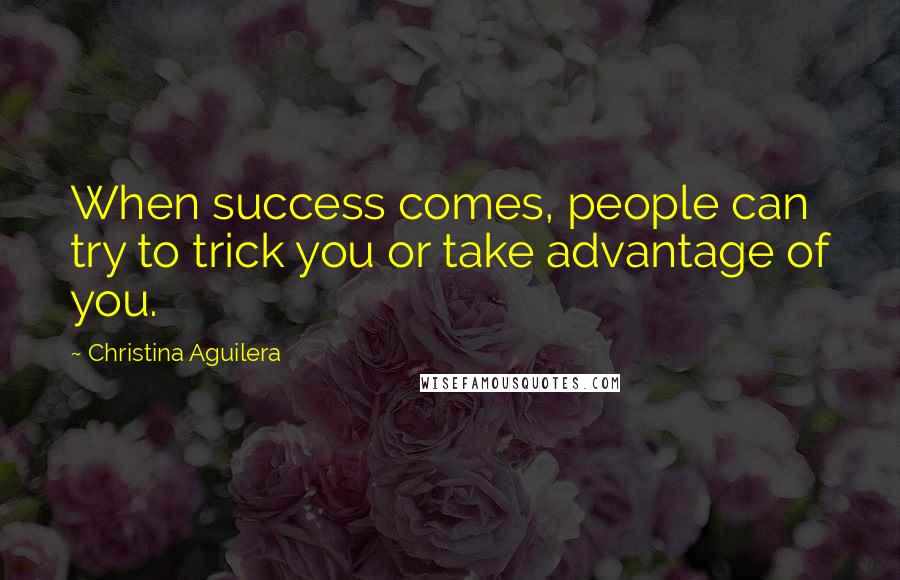 When success comes, people can try to trick you or take advantage of you.

~ Christina Aguilera

WISEFAMOUSQUOTES.COM